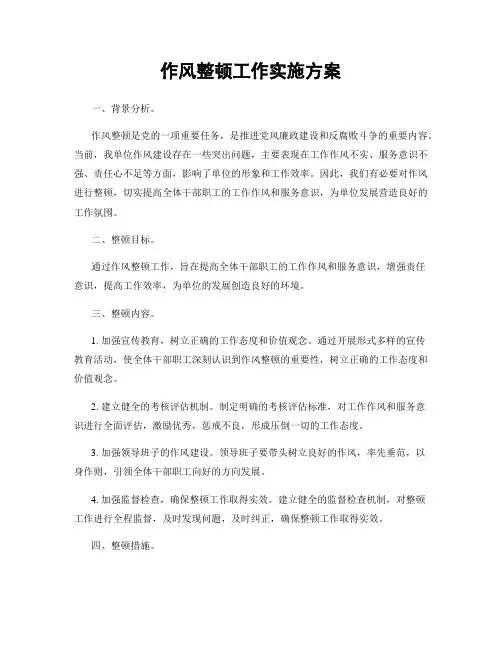 作风整顿工作实施方案

一、背景分析。

作风整顿是党的一项重要任务，是推进党风廉政建设和反腐败斗争的重要内容。当前，我单位作风建设存在一些突出问题，主要表现在工作作风不实、服务意识不强、责任心不足等方面，影响了单位的形象和工作效率。因此，我们有必要对作风进行整顿，切实提高全体干部职工的工作作风和服务意识，为单位发展营造良好的工作氛围。

二、整顿目标。

通过作风整顿工作，旨在提高全体干部职工的工作作风和服务意识，增强责任意识，提高工作效率，为单位的发展创造良好的环境。

三、整顿内容。

1. 加强宣传教育，树立正确的工作态度和价值观念。通过开展形式多样的宣传教育活动，使全体干部职工深刻认识到作风整顿的重要性，树立正确的工作态度和价值观念。

2. 建立健全的考核评估机制。制定明确的考核评估标准，对工作作风和服务意识进行全面评估，激励优秀，惩戒不良，形成压倒一切的工作态度。

3. 加强领导班子的作风建设。领导班子要带头树立良好的作风，率先垂范，以身作则，引领全体干部职工向好的方向发展。

4. 加强监督检查，确保整顿工作取得实效。建立健全的监督检查机制，对整顿工作进行全程监督，及时发现问题，及时纠正，确保整顿工作取得实效。

四、整顿措施。